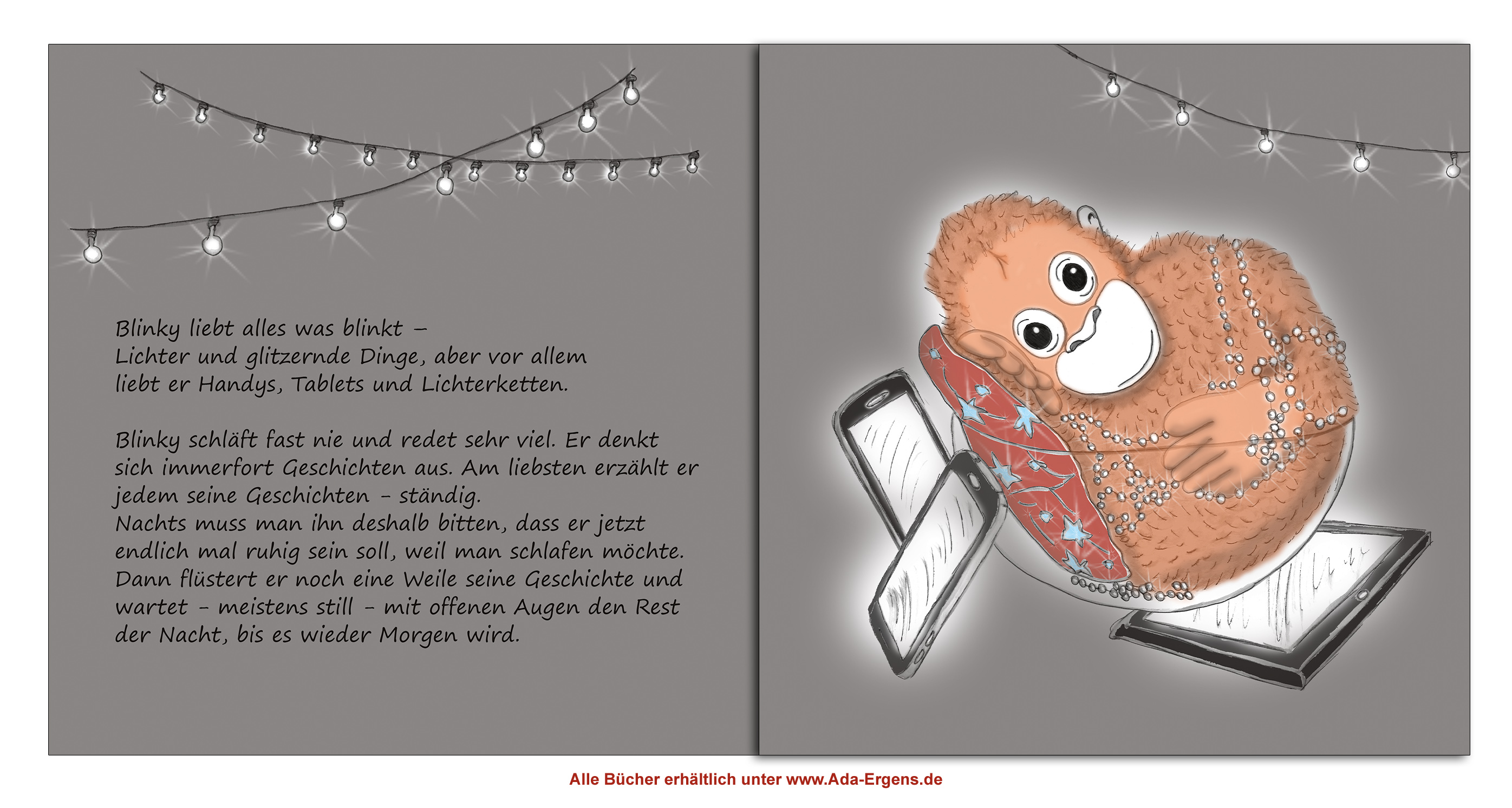 Blinky liebt alles was blinkt –
Lichter und glitzernde Dinge, aber vor allem
liebt er Handys, Tablets und Lichterketten.

Blinky schläft fast nie und redet sehr viel. Er denkt sich immerfort Geschichten aus. Am liebsten erzählt er jedem seine Geschichten - ständig.
Nachts muss man ihn deshalb bitten, dass er jetzt endlich mal ruhig sein soll, weil man schlafen möchte. Dann flüstert er noch eine Weile seine Geschichte und wartet - meistens still - mit offenen Augen den Rest der Nacht, bis es wieder Morgen wird.

Alle Bücher erhältlich unter www.Ada-Ergens.de